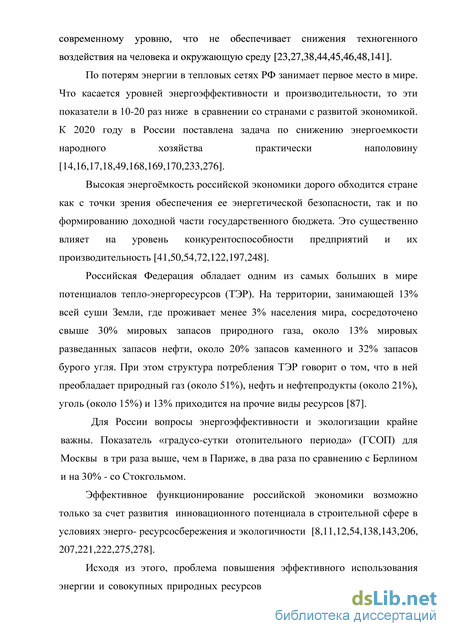 современному уровню, что не обеспечивает снижения техногенного воздействия на человека и окружающую среду [23,27,38,44,45,46,48,141].

По потерям энергии в тепловых сетях РФ занимает первое место в мире. Что касается уровней энергоэффективности и производительности, то эти показатели в 10-20 раз ниже в сравнении со странами с развитой экономикой. К 2020 году в России поставлена задача по снижению энергоемкости народного хозяйства практически наполовину [14,16,17,18,49,168,169,170,233,276].

Высокая энергоёмкость российской экономики дорого обходится стране как с точки зрения обеспечения ее энергетической безопасности, так и по формированию доходной части государственного бюджета. Это существенно влияет на уровень конкурентоспособности предприятий и их производительность [41,50,54,72,122,197,248].

Российская Федерация обладает одним из самых больших в мире потенциалов тепло-энергоресурсов (ТЭР). На территории, занимающей 13% всей суши Земли, где проживает менее 3% населения мира, сосредоточено свыше 30% мировых запасов природного газа, около 13% мировых разведанных запасов нефти, около 20% запасов каменного и 32% запасов бурого угля. При этом структура потребления ТЭР говорит о том, что в ней преобладает природный газ (около 51%), нефть и нефтепродукты (около 21%), уголь (около 15%) и 13% приходится на прочие виды ресурсов [87].

Для России вопросы энергоэффективности и экологизации крайне важны. Показатель «градусо-сутки отопительного периода» (ГСОП) для Москвы в три раза выше, чем в Париже, в два раза по сравнению с Берлином и на 30% - со Стокгольмом.

Эффективное функционирование российской экономики возможно только за счет развития инновационного потенциала в строительной сфере в условиях энерго- ресурсосбережения и экологичности [8,11,12,54,138,143,206, 207,221,222,275,278].

Исходя из этого, проблема повышения эффективного использования энергии и совокупных природных ресурсов

dsLib.net
библиотека диссертаций